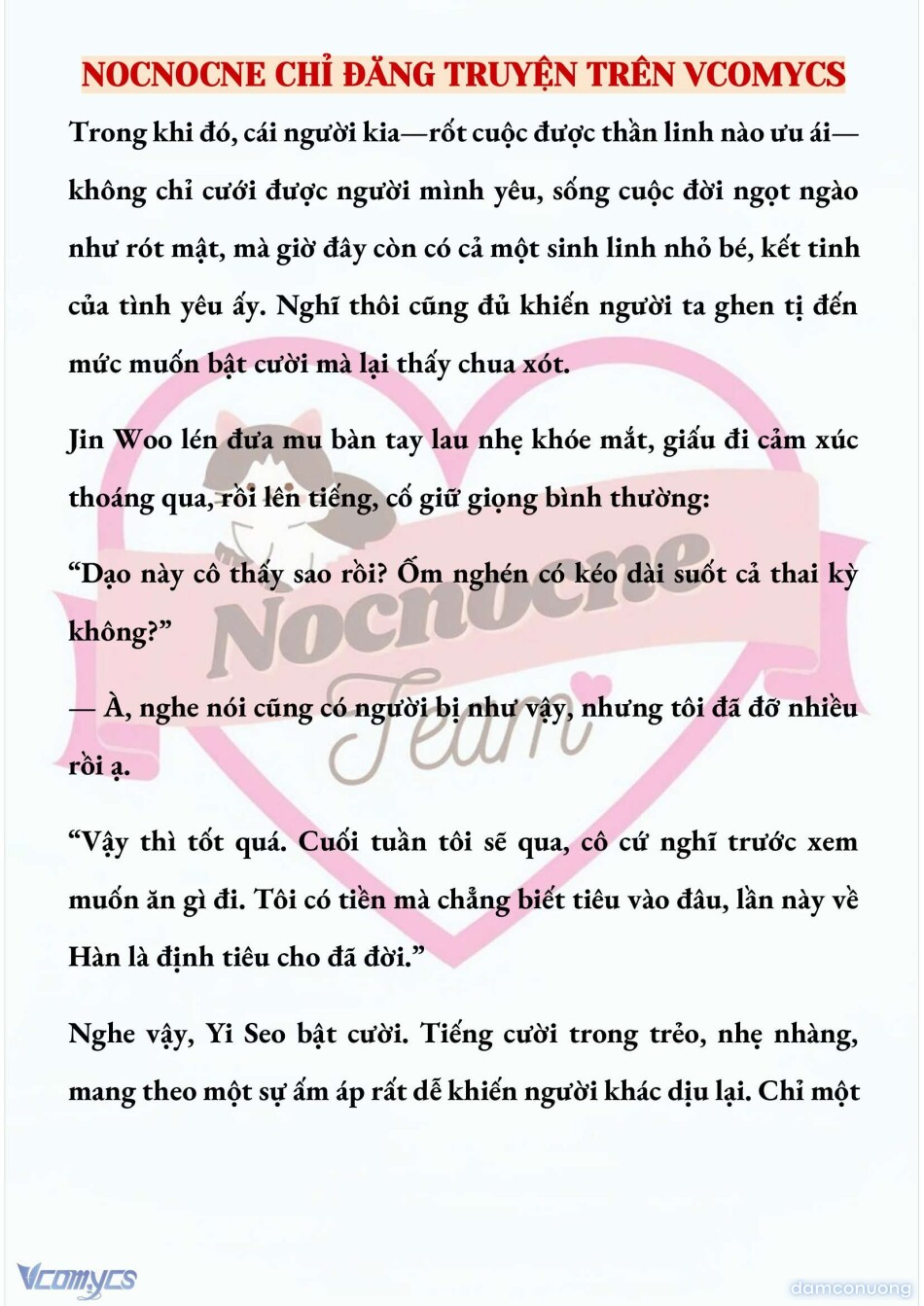 NOCNOCNE CHỈ ĐĂNG TRUYỆN TRÊN VCOMYCS

Trong khi đó, cái người kia—rốt cuộc được thần linh nào ưu ái—không chỉ cưới được người mình yêu, sống cuộc đời ngọt ngào như rót mật, mà giờ đây còn có cả một sinh linh nhỏ bé, kết tinh của tình yêu ấy. Nghĩ thôi cũng đủ khiến người ta ghen tị đến mức muốn bật cười mà lại thấy chua xót.

Jin Woo lén đưa mu bàn tay lau nhẹ khóe mắt, giấu đi cảm xúc thoáng qua, rồi lên tiếng, cố giữ giọng bình thường:

“Dạo này cô thấy sao rồi? Ốm nghén có kéo dài suốt cả thai kỳ không?”

— À, nghe nói cũng có người bị như vậy, nhưng tôi đã đỡ nhiều rồi ạ.

“Vậy thì tốt quá. Cuối tuần tôi sẽ qua, cô cứ nghĩ trước xem muốn ăn gì đi. Tôi có tiền mà chẳng biết tiêu vào đâu, lần này về Hàn là định tiêu cho đã đời.”

Nghe vậy, Yi Seo bật cười. Tiếng cười trong trẻo, nhẹ nhàng, mang theo một sự ấm áp rất dễ khiến người khác dịu lại. Chỉ một

Nocnocne Team

Vcomycs

damconuong